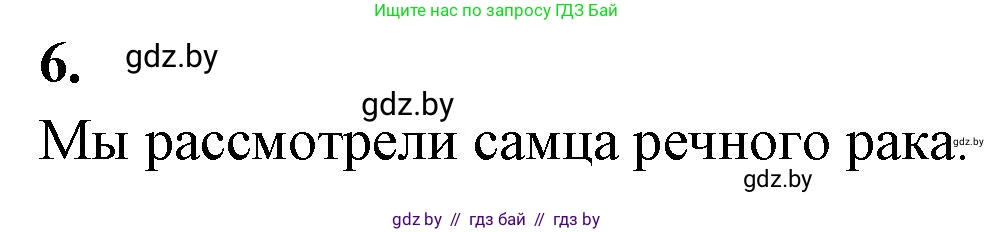 Ищите нас по запросу ГДЗ Бай

6. gdz.by

gdz.by

Мы рассмотрели самца речного рака. gdz.by

gdz.by

gdz by // гдз бай // гдз by